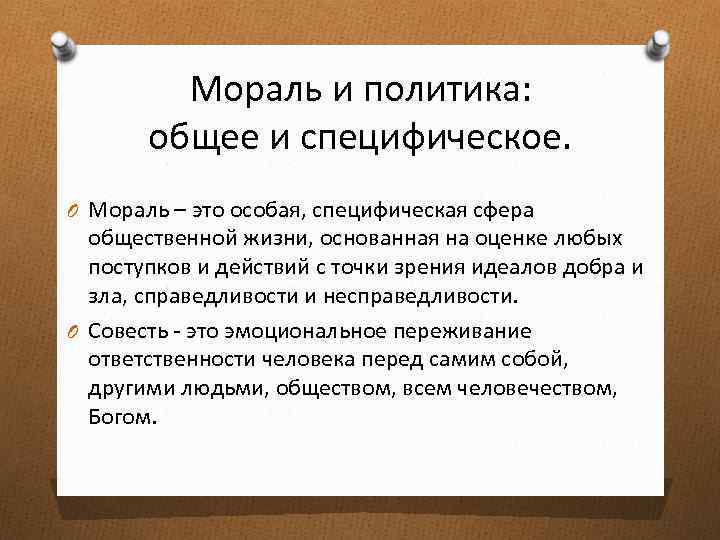 Мораль и политика: общее и специфическое.

Мораль – это особая, специфическая сфера общественной жизни, основанная на оценке любых поступков и действий с точки зрения идеалов добра и зла, справедливости и несправедливости.

Совесть - это эмоциональное переживание ответственности человека перед самим собой, другими людьми, обществом, всем человечеством, Богом.